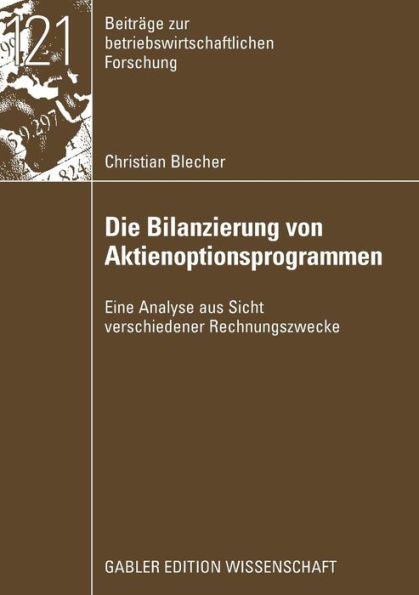 121

Beiträge zur betriebswirtschaftlichen Forschung

Christian Blecher

Die Bilanzierung von Aktienoptionsprogrammen

Eine Analyse aus Sicht verschiedener Rechnungszwecke

GABLER EDITION WISSENSCHAFT